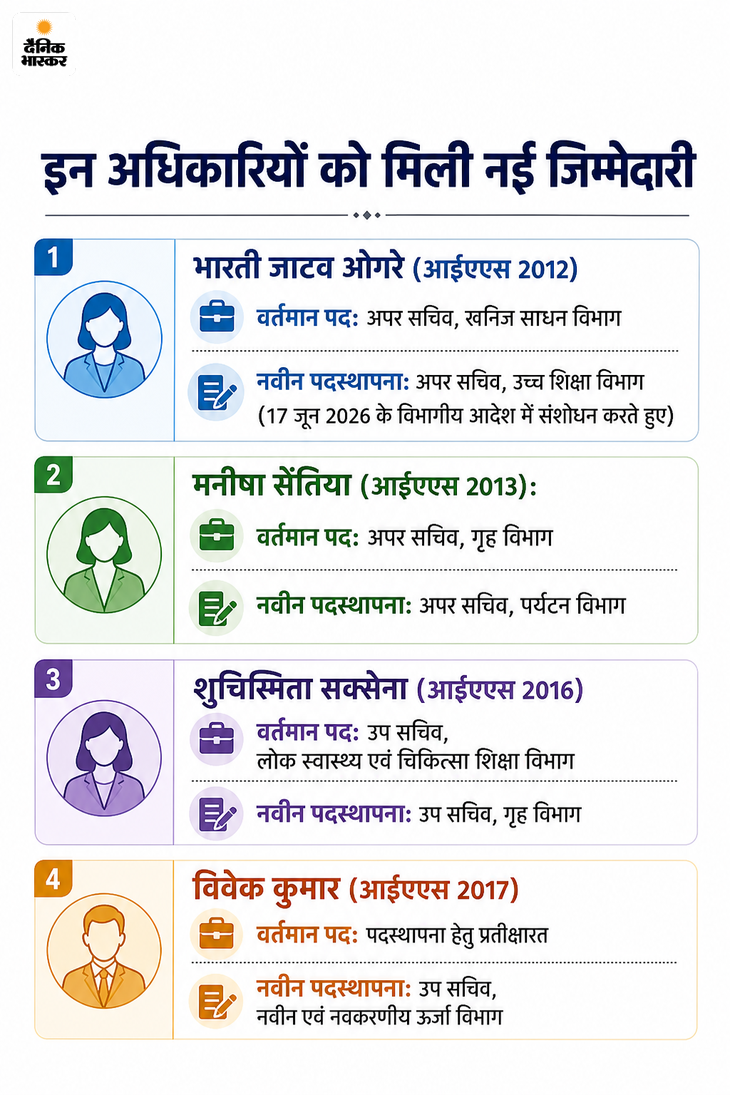 दैनिक भास्कर

इन अधिकारियों को मिली नई जिम्मेदारी

1
भारती जाटव ओगरे (आईएएस 2012)
वर्तमान पद: अपर सचिव, खनिज साधन विभाग
नवीन पदस्थापना: अपर सचिव, उच्च शिक्षा विभाग (17 जून 2026 के विभागीय आदेश में संशोधन करते हुए)

2
मनीषा सेंतिया (आईएएस 2013):
वर्तमान पद: अपर सचिव, गृह विभाग
नवीन पदस्थापना: अपर सचिव, पर्यटन विभाग

3
शुचिस्मिता सक्सेना (आईएएस 2016)
वर्तमान पद: उप सचिव, लोक स्वास्थ्य एवं चिकित्सा शिक्षा विभाग
नवीन पदस्थापना: उप सचिव, गृह विभाग

4
विवेक कुमार (आईएएस 2017)
वर्तमान पद: पदस्थापना हेतु प्रतीक्षारत
नवीन पदस्थापना: उप सचिव, नवीन एवं नवकरणीय ऊर्जा विभाग